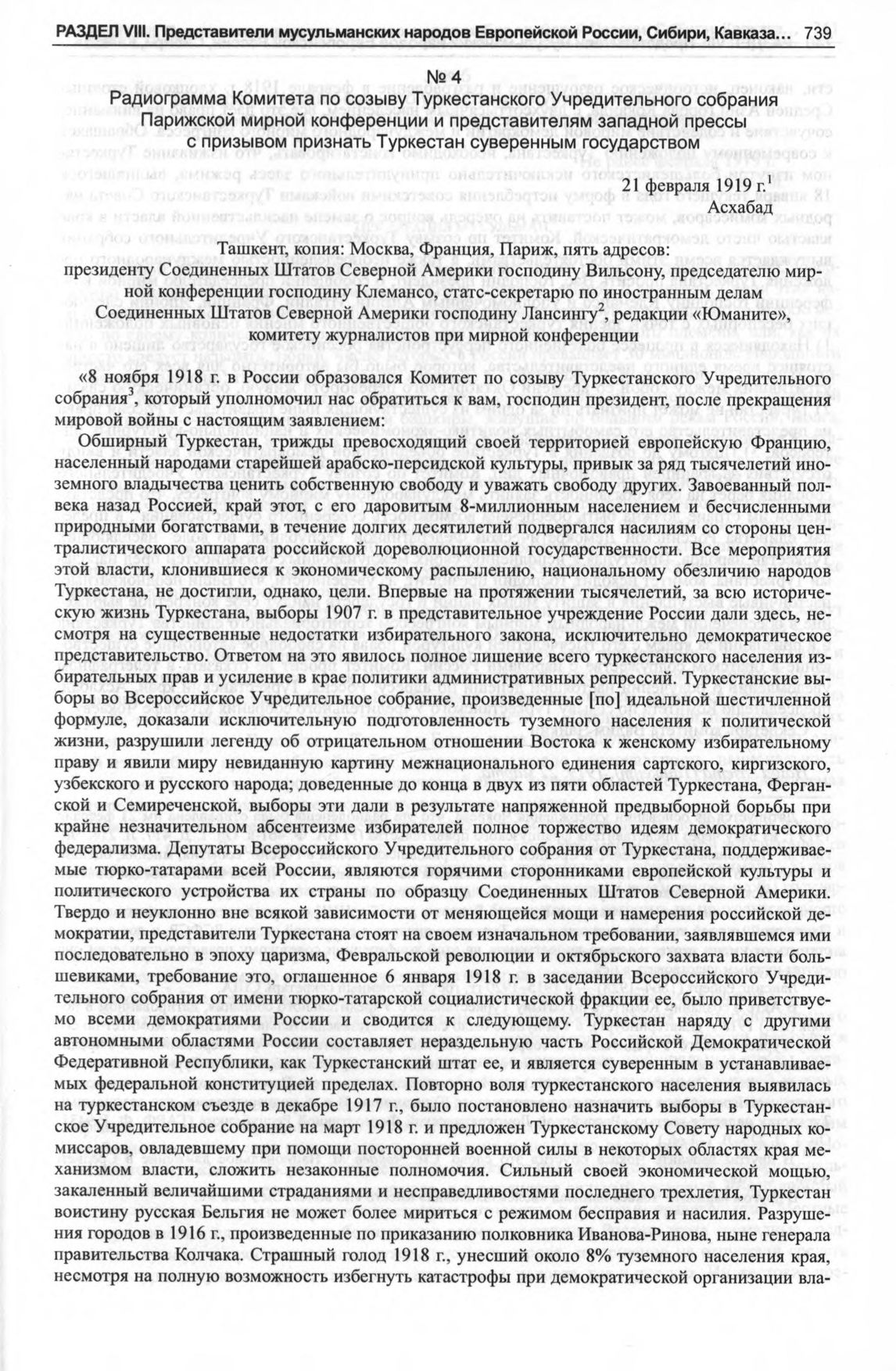 РАЗДЕЛ VIII. Представители мусульманских народов Европейской России, Сибири, Кавказа... 739

№ 4
Радиограмма Комитета по созыву Туркестанского Учредительного собрания Парижской мирной конференции и представителям западной прессы с призывом признать Туркестан суверенным государством

21 февраля 1919 г.$^1$
Асхабад

Ташкент, копия: Москва, Франция, Париж, пять адресов:
президенту Соединенных Штатов Северной Америки господину Вильсону, председателю мирной конференции господину Клемансо, статс-секретарю по иностранным делам Соединенных Штатов Северной Америки господину Лансингу$^2$, редакции «Юманите», комитету журналистов при мирной конференции

«8 ноября 1918 г. в России образовался Комитет по созыву Туркестанского Учредительного собрания$^3$, который уполномочил нас обратиться к вам, господин президент, после прекращения мировой войны с настоящим заявлением:

Обширный Туркестан, трижды превосходящий своей территорией европейскую Францию, населенный народами старейшей арабско-персидской культуры, привык за ряд тысячелетий иноземного владычества ценить собственную свободу и уважать свободу других. Завоеванный полвека назад Россией, край этот, с его даровитым 8-миллионным населением и бесчисленными природными богатствами, в течение долгих десятилетий подвергался насилиям со стороны централистического аппарата российской дореволюционной государственности. Все мероприятия этой власти, клонившиеся к экономическому распылению, национальному обезличию народов Туркестана, не достигли, однако, цели. Впервые на протяжении тысячелетий, за всю историческую жизнь Туркестана, выборы 1907 г. в представительное учреждение России дали здесь, несмотря на существенные недостатки избирательного закона, исключительно демократическое представительство. Ответом на это явилось полное лишение всего туркестанского населения избирательных прав и усиление в крае политики административных репрессий. Туркестанские выборы во Всероссийское Учредительное собрание, произведенные [по] идеальной шестичленной формуле, доказали исключительную подготовленность туземного населения к политической жизни, разрушили легенду об отрицательном отношении Востока к женскому избирательному праву и явили миру невиданную картину межнационального единения сартского, киргизского, узбекского и русского народа; доведенные до конца в двух из пяти областей Туркестана, Ферганской и Семиреченской, выборы эти дали в результате напряженной предвыборной борьбы при крайне незначительном абсентеизме избирателей полное торжество идеям демократического федерализма. Депутаты Всероссийского Учредительного собрания от Туркестана, поддерживаемые тюрко-татарами всей России, являются горячими сторонниками европейской культуры и политического устройства их страны по образцу Соединенных Штатов Северной Америки. Твердо и неуклонно вне всякой зависимости от меняющейся мощи и намерения российской демократии, представители Туркестана стоят на своем изначальном требовании, заявлявшемся ими последовательно в эпоху царизма, Февральской революции и октябрьского захвата власти большевиками, требование это, оглашенное 6 января 1918 г. в заседании Всероссийского Учредительного собрания от имени тюрко-татарской социалистической фракции ее, было приветствуемо всеми демократиями России и сводится к следующему. Туркестан наряду с другими автономными областями России составляет нераздельную часть Российской Демократической Федеративной Республики, как Туркестанский штат ее, и является суверенным в устанавливаемых федеральной конституцией пределах. Повторно воля туркестанского населения выявилась на туркестанском съезде в декабре 1917 г., было постановлено назначить выборы в Туркестанское Учредительное собрание на март 1918 г. и предложен Туркестанскому Совету народных комиссаров, овладевшему при помощи посторонней военной силы в некоторых областях края механизмом власти, сложить незаконные полномочия. Сильный своей экономической мощью, закаленный величайшими страданиями и несправедливостями последнего трехлетия, Туркестан воистину русская Бельгия не может более мириться с режимом бесправия и насилия. Разрушения городов в 1916 г., произведенные по приказанию полковника Иванова-Ринова, ныне генерала правительства Колчака. Страшный голод 1918 г., унесший около 8% туземного населения края, несмотря на полную возможность избегнуть катастрофы при демократической организации вла-